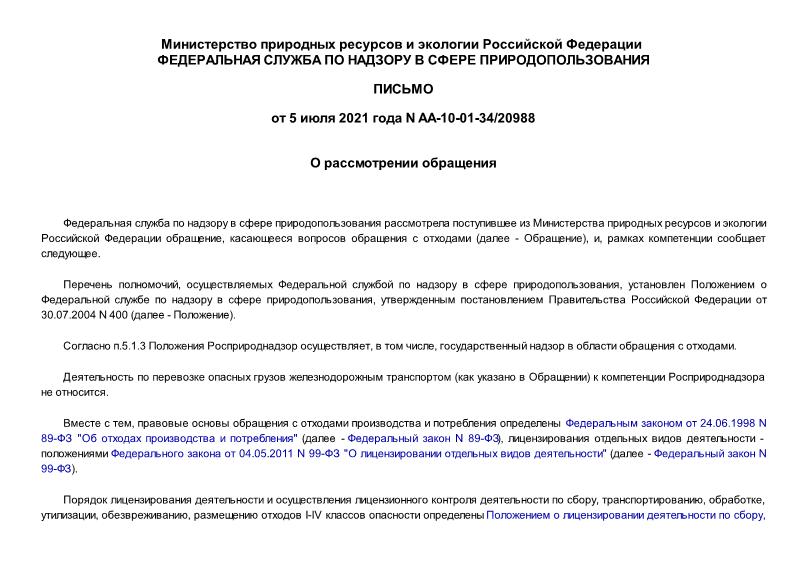 Министерство природных ресурсов и экологии Российской Федерации
ФЕДЕРАЛЬНАЯ СЛУЖБА ПО НАДЗОРУ В СФЕРЕ ПРИРОДОПОЛЬЗОВАНИЯ

ПИСЬМО

от 5 июля 2021 года N АА-10-01-34/20988

О рассмотрении обращения

Федеральная служба по надзору в сфере природопользования рассмотрела поступившее из Министерства природных ресурсов и экологии Российской Федерации обращение, касающееся вопросов обращения с отходами (далее - Обращение), и, рамках компетенции сообщает следующее.

Перечень полномочий, осуществляемых Федеральной службой по надзору в сфере природопользования, установлен Положением о Федеральной службе по надзору в сфере природопользования, утвержденным постановлением Правительства Российской Федерации от 30.07.2004 N 400 (далее - Положение).

Согласно п.5.1.3 Положения Росприроднадзор осуществляет, в том числе, государственный надзор в области обращения с отходами.

Деятельность по перевозке опасных грузов железнодорожным транспортом (как указано в Обращении) к компетенции Росприроднадзора не относится.

Вместе с тем, правовые основы обращения с отходами производства и потребления определены Федеральным законом от 24.06.1998 N 89-ФЗ "Об отходах производства и потребления" (далее - Федеральный закон N 89-ФЗ), лицензирования отдельных видов деятельности - положениями Федерального закона от 04.05.2011 N 99-ФЗ "О лицензировании отдельных видов деятельности" (далее - Федеральный закон N 99-ФЗ).

Порядок лицензирования деятельности и осуществления лицензионного контроля деятельности по сбору, транспортированию, обработке, утилизации, обезвреживанию, размещению отходов I-IV классов опасности определены Положением о лицензировании деятельности по сбору,